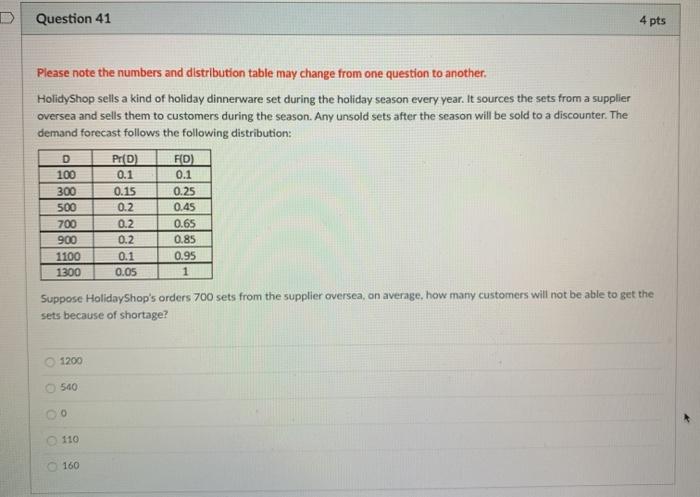 Question 41

4 pts

Please note the numbers and distribution table may change from one question to another.

HolidyShop sells a kind of holiday dinnerware set during the holiday season every year. It sources the sets from a supplier oversea and sells them to customers during the season. Any unsold sets after the season will be sold to a discounter. The demand forecast follows the following distribution:

| D | Pr(D) | F(D) |
|---|---|---|
| 100 | 0.1 | 0.1 |
| 300 | 0.15 | 0.25 |
| 500 | 0.2 | 0.45 |
| 700 | 0.2 | 0.65 |
| 900 | 0.2 | 0.85 |
| 1100 | 0.1 | 0.95 |
| 1300 | 0.05 | 1 |

Suppose HolidayShop's orders 700 sets from the supplier oversea, on average, how many customers will not be able to get the sets because of shortage?

1200

540

0

110

160